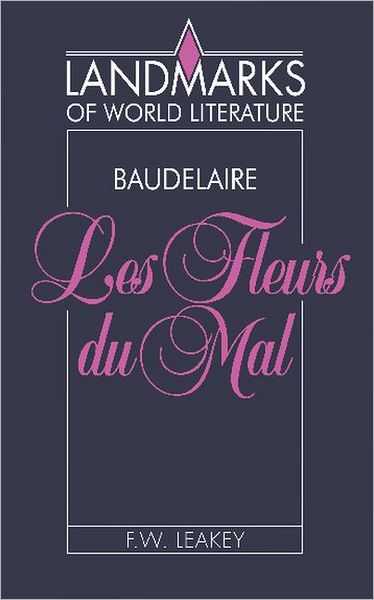 LANDMARKS
OF WORLD LITERATURE

BAUDELAIRE

Les Fleurs du Mal

F.W. LEAKEY